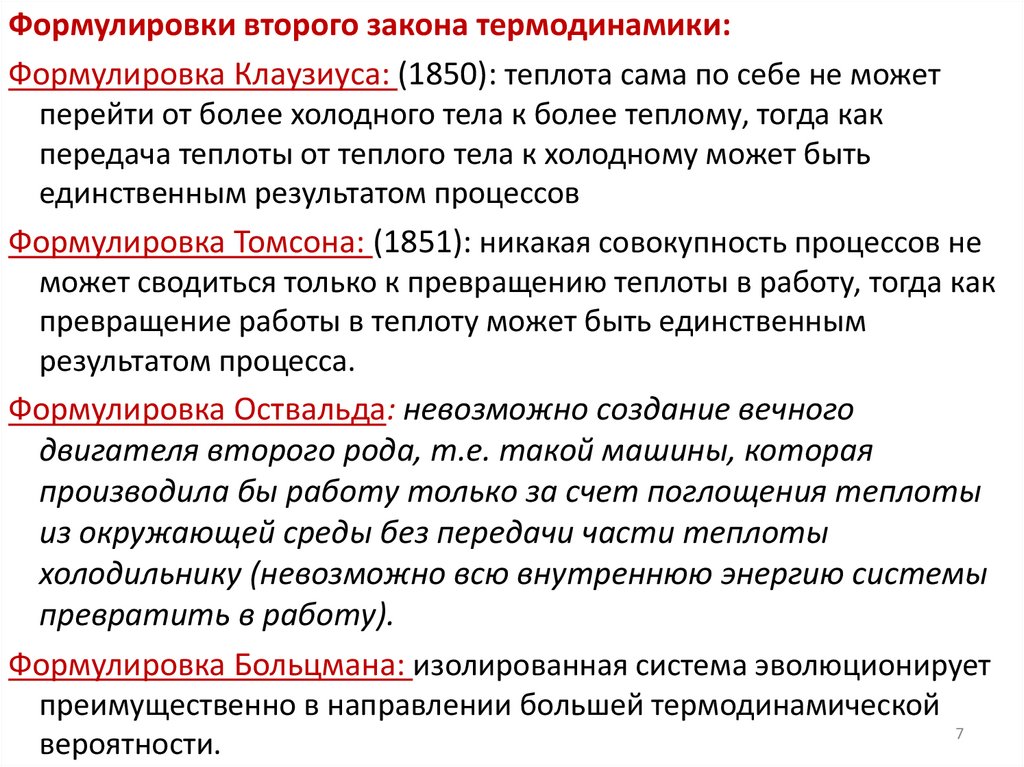 Формулировки второго закона термодинамики:

Формулировка Клаузиуса: (1850): теплота сама по себе не может перейти от более холодного тела к более теплому, тогда как передача теплоты от теплого тела к холодному может быть единственным результатом процессов

Формулировка Томсона: (1851): никакая совокупность процессов не может сводиться только к превращению теплоты в работу, тогда как превращение работы в теплоту может быть единственным результатом процесса.

Формулировка Оствальда: невозможно создание вечного двигателя второго рода, т.е. такой машины, которая производила бы работу только за счет поглощения теплоты из окружающей среды без передачи части теплоты холодильнику (невозможно всю внутреннюю энергию системы превратить в работу).

Формулировка Больцмана: изолированная система эволюционирует преимущественно в направлении большей термодинамической вероятности.

7